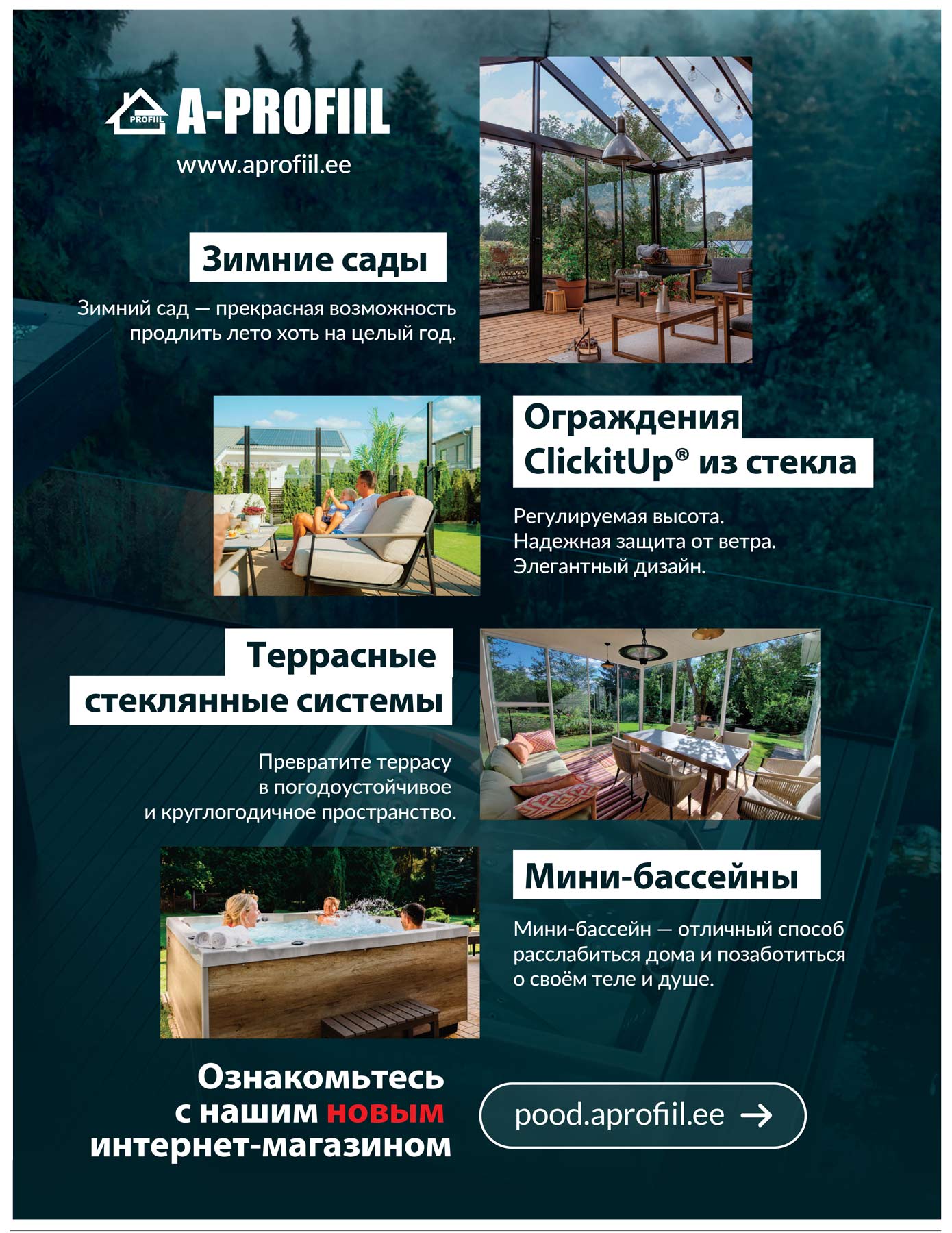 PROFIIL A-PROFIIL
www.aprofiil.ee

Зимние сады

Зимний сад — прекрасная возможность продлить лето хоть на целый год.

Ограждения ClickitUp® из стекла

Регулируемая высота.
Надежная защита от ветра.
Элегантный дизайн.

Террасные стеклянные системы

Превратите террасу в погодоустойчивое и круглогодичное пространство.

Мини-бассейны

Мини-бассейн — отличный способ расслабиться дома и позаботиться о своём теле и душе.

Ознакомьтесь с нашим новым интернет-магазином

pood.aprofiil.ee →